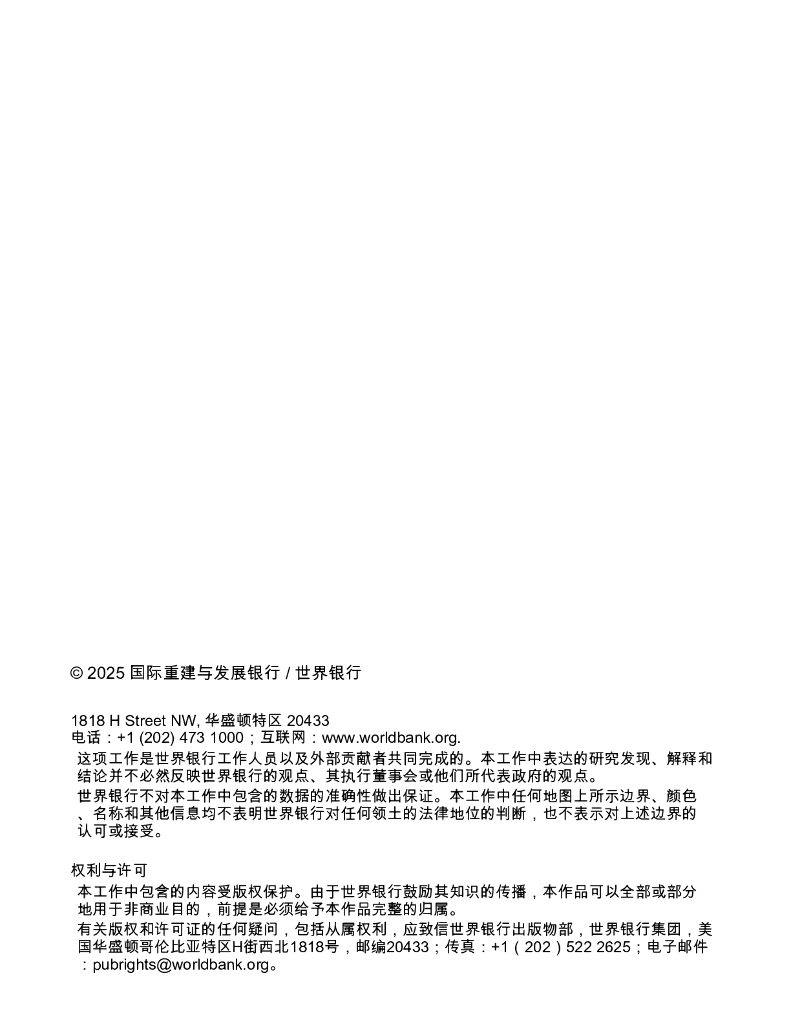 © 2025 国际重建与发展银行 / 世界银行

1818 H Street NW, 华盛顿特区 20433
电话：+1 (202) 473 1000；互联网：www.worldbank.org.

这项工作是世界银行工作人员以及外部贡献者共同完成的。本工作中表达的研究发现、解释和结论并不必然反映世界银行的观点、其执行董事会或他们所代表政府的观点。

世界银行不对本工作中包含的数据的准确性做出保证。本工作中任何地图上所示边界、颜色、名称和其他信息均不表明世界银行对任何领土的法律地位的判断，也不表示对上述边界的认可或接受。

权利与许可

本工作中包含的内容受版权保护。由于世界银行鼓励其知识的传播，本作品可以全部或部分地用于非商业目的，前提是必须给予本作品完整的归属。

有关版权和许可证的任何疑问，包括从属权利，应致信世界银行出版物部，世界银行集团，美国华盛顿哥伦比亚特区H街西北1818号，邮编20433；传真：+1（202）522 2625；电子邮件：pubrights@worldbank.org。